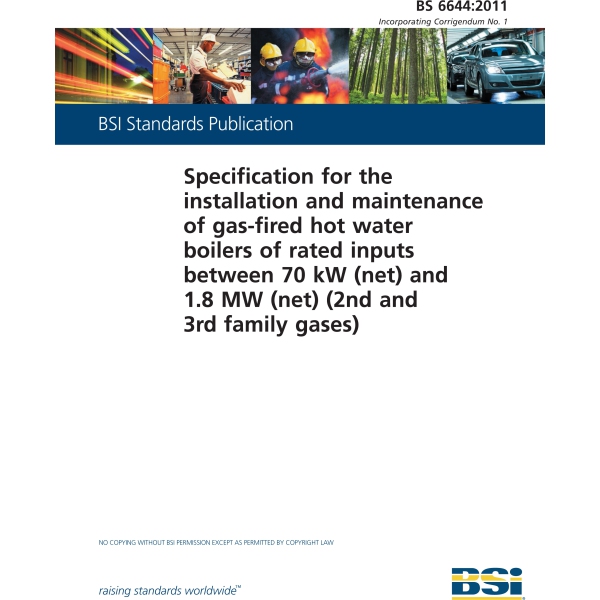 BS 6644:2011

Incorporating Corrigendum No. 1

BSI Standards Publication

Specification for the installation and maintenance of gas-fired hot water boilers of rated inputs between 70 kW (net) and 1.8 MW (net) (2nd and 3rd family gases)

NO COPYING WITHOUT BSI PERMISSION EXCEPT AS PERMITTED BY COPYRIGHT LAW

raising standards worldwide™

BSi